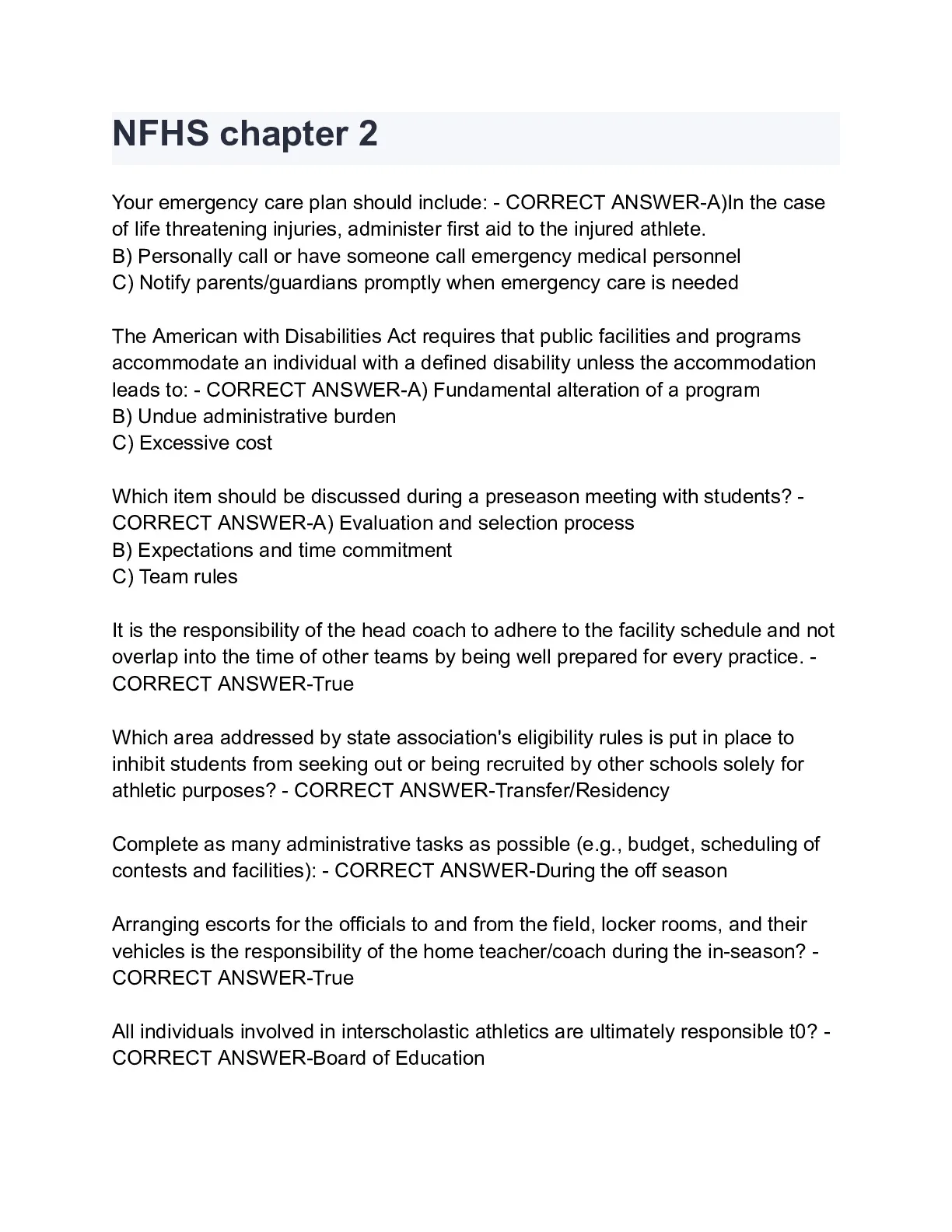 NFHS chapter 2

Your emergency care plan should include: - CORRECT ANSWER-A)In the case of life threatening injuries, administer first aid to the injured athlete.
B) Personally call or have someone call emergency medical personnel
C) Notify parents/guardians promptly when emergency care is needed

The American with Disabilities Act requires that public facilities and programs accommodate an individual with a defined disability unless the accommodation leads to: - CORRECT ANSWER-A) Fundamental alteration of a program
B) Undue administrative burden
C) Excessive cost

Which item should be discussed during a preseason meeting with students? - CORRECT ANSWER-A) Evaluation and selection process
B) Expectations and time commitment
C) Team rules

It is the responsibility of the head coach to adhere to the facility schedule and not overlap into the time of other teams by being well prepared for every practice. - CORRECT ANSWER-True

Which area addressed by state association's eligibility rules is put in place to inhibit students from seeking out or being recruited by other schools solely for athletic purposes? - CORRECT ANSWER-Transfer/Residency

Complete as many administrative tasks as possible (e.g., budget, scheduling of contests and facilities): - CORRECT ANSWER-During the off season

Arranging escorts for the officials to and from the field, locker rooms, and their vehicles is the responsibility of the home teacher/coach during the in-season? - CORRECT ANSWER-True

All individuals involved in interscholastic athletics are ultimately responsible t0? - CORRECT ANSWER-Board of Education